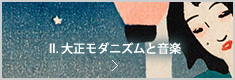 II. 大正モダニズムと音楽

>